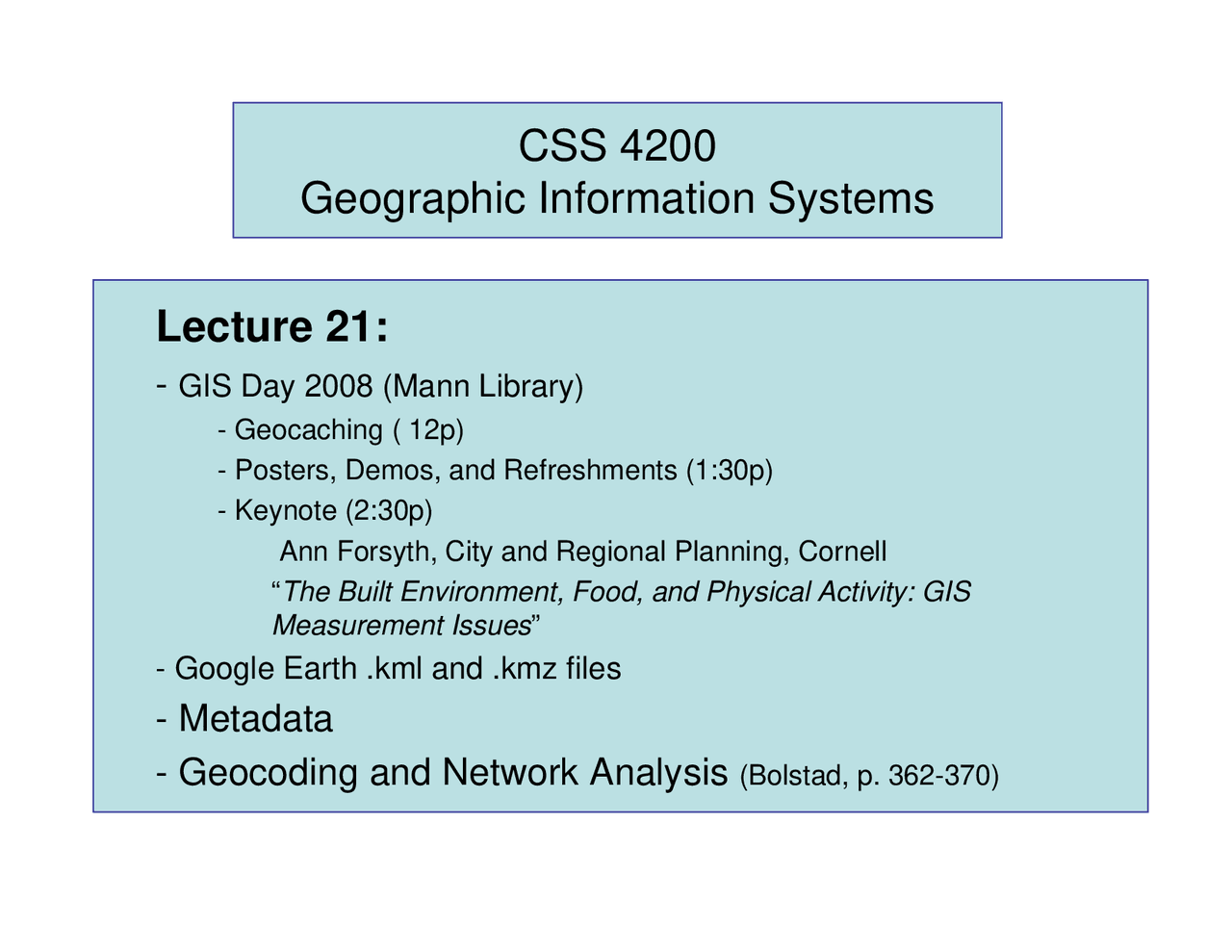 CSS 4200
Geographic Information Systems

Lecture 21:

- GIS Day 2008 (Mann Library)

- Geocaching ( 12p)

- Posters, Demos, and Refreshments (1:30p)

- Keynote (2:30p)

Ann Forsyth, City and Regional Planning, Cornell

“The Built Environment, Food, and Physical Activity: GIS Measurement Issues”

- Google Earth .kml and .kmz files

- Metadata

- Geocoding and Network Analysis (Bolstad, p. 362-370)